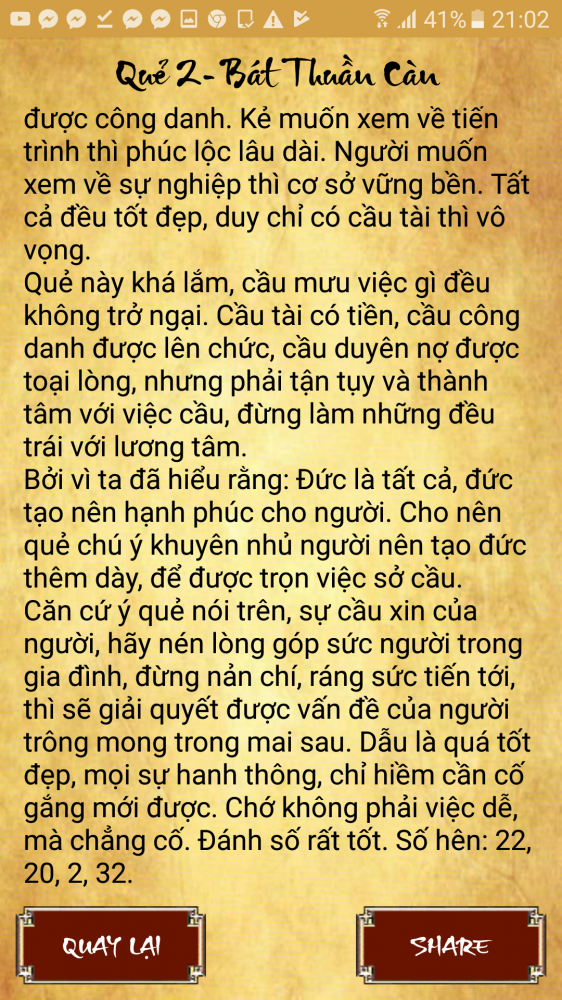 41% 21:02

Quẻ 2- Bát Thuần Càn

được công danh. Kẻ muốn xem về tiến trình thì phúc lộc lâu dài. Người muốn xem về sự nghiệp thì cơ sở vững bền. Tất cả đều tốt đẹp, duy chỉ có cầu tài thì vô vọng.
Quẻ này khá lắm, cầu mưu việc gì đều không trở ngại. Cầu tài có tiền, cầu công danh được lên chức, cầu duyên nợ được toại lòng, nhưng phải tận tụy và thành tâm với việc cầu, đừng làm những đều trái với lương tâm.
Bởi vì ta đã hiểu rằng: Đức là tất cả, đức tạo nên hạnh phúc cho người. Cho nên quẻ chú ý khuyên nhủ người nên tạo đức thêm dày, để được trọn việc sở cầu.
Căn cứ ý quẻ nói trên, sự cầu xin của người, hãy nén lòng góp sức người trong gia đình, đừng nản chí, ráng sức tiến tới, thì sẽ giải quyết được vấn đề của người trông mong trong mai sau. Dẫu là quá tốt đẹp, mọi sự hanh thông, chỉ hiềm cần cố gắng mới được. Chớ không phải việc dễ, mà chẳng cố. Đánh số rất tốt. Số hên: 22, 20, 2, 32.

QUAY LẠI

SHARE